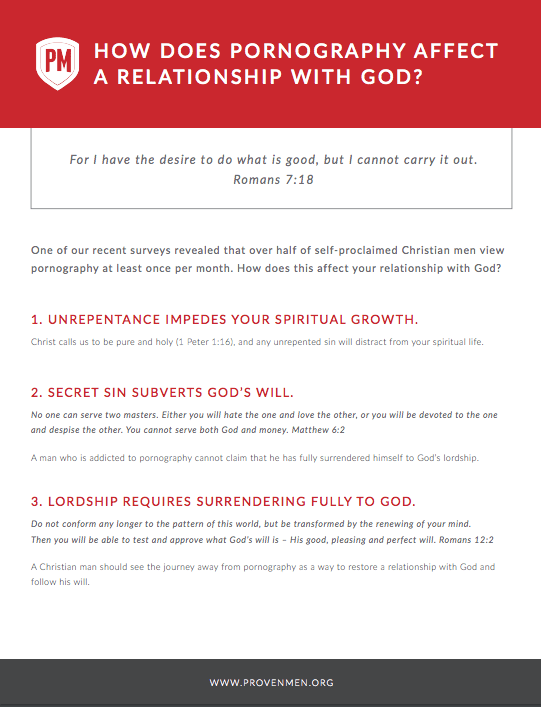 PM

HOW DOES PORNOGRAPHY AFFECT A RELATIONSHIP WITH GOD?

For I have the desire to do what is good, but I cannot carry it out.
Romans 7:18

One of our recent surveys revealed that over half of self-proclaimed Christian men view pornography at least once per month. How does this affect your relationship with God?

1. UNREPENTANCE IMPEDES YOUR SPIRITUAL GROWTH.

Christ calls us to be pure and holy (1 Peter 1:16), and any unrepented sin will distract from your spiritual life.

2. SECRET SIN SUBVERTS GOD'S WILL.

No one can serve two masters. Either you will hate the one and love the other, or you will be devoted to the one and despise the other. You cannot serve both God and money. Matthew 6:2

A man who is addicted to pornography cannot claim that he has fully surrendered himself to God's lordship.

3. LORDSHIP REQUIRES SURRENDERING FULLY TO GOD.

Do not conform any longer to the pattern of this world, but be transformed by the renewing of your mind. Then you will be able to test and approve what God's will is – His good, pleasing and perfect will. Romans 12:2

A Christian man should see the journey away from pornography as a way to restore a relationship with God and follow his will.

WWW.PROVENMEN.ORG